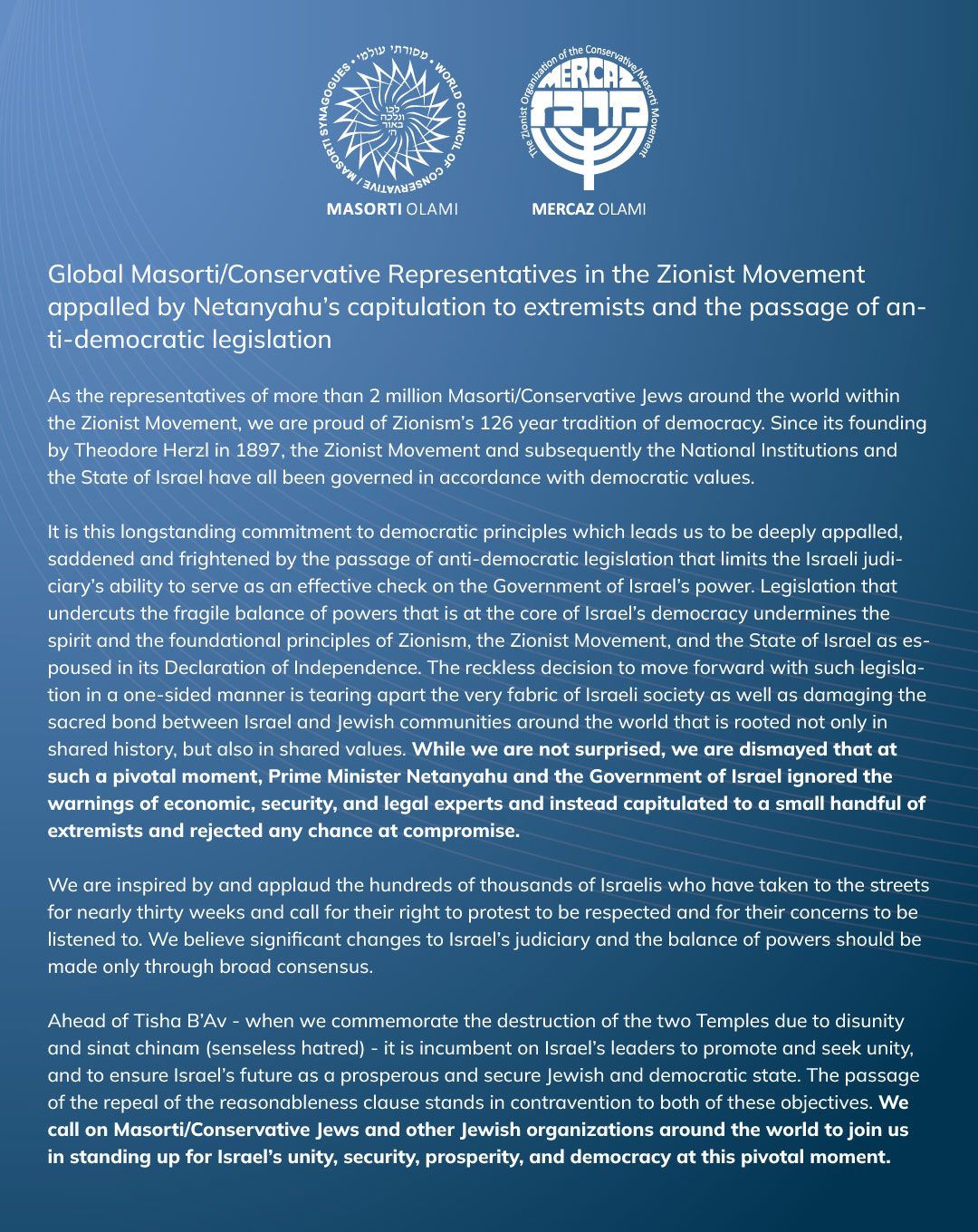 מסורתי עולמי • WORLD COUNCIL OF CONSERVATIVE / MASORTI SYNAGOGUES •

MASORTI OLAMI

The Zionist Organization of the Conservative/Masorti Movement

MERCAZ

מרכז

MERCAZ OLAMI

Global Masorti/Conservative Representatives in the Zionist Movement appalled by Netanyahu's capitulation to extremists and the passage of anti-democratic legislation

As the representatives of more than 2 million Masorti/Conservative Jews around the world within the Zionist Movement, we are proud of Zionism's 126 year tradition of democracy. Since its founding by Theodore Herzl in 1897, the Zionist Movement and subsequently the National Institutions and the State of Israel have all been governed in accordance with democratic values.

It is this longstanding commitment to democratic principles which leads us to be deeply appalled, saddened and frightened by the passage of anti-democratic legislation that limits the Israeli judiciary's ability to serve as an effective check on the Government of Israel's power. Legislation that undercuts the fragile balance of powers that is at the core of Israel's democracy undermines the spirit and the foundational principles of Zionism, the Zionist Movement, and the State of Israel as espoused in its Declaration of Independence. The reckless decision to move forward with such legislation in a one-sided manner is tearing apart the very fabric of Israeli society as well as damaging the sacred bond between Israel and Jewish communities around the world that is rooted not only in shared history, but also in shared values. While we are not surprised, we are dismayed that at such a pivotal moment, Prime Minister Netanyahu and the Government of Israel ignored the warnings of economic, security, and legal experts and instead capitulated to a small handful of extremists and rejected any chance at compromise.

We are inspired by and applaud the hundreds of thousands of Israelis who have taken to the streets for nearly thirty weeks and call for their right to protest to be respected and for their concerns to be listened to. We believe significant changes to Israel's judiciary and the balance of powers should be made only through broad consensus.

Ahead of Tisha B'Av - when we commemorate the destruction of the two Temples due to disunity and sinat chinam (senseless hatred) - it is incumbent on Israel's leaders to promote and seek unity, and to ensure Israel's future as a prosperous and secure Jewish and democratic state. The passage of the repeal of the reasonableness clause stands in contravention to both of these objectives. We call on Masorti/Conservative Jews and other Jewish organizations around the world to join us in standing up for Israel's unity, security, prosperity, and democracy at this pivotal moment.